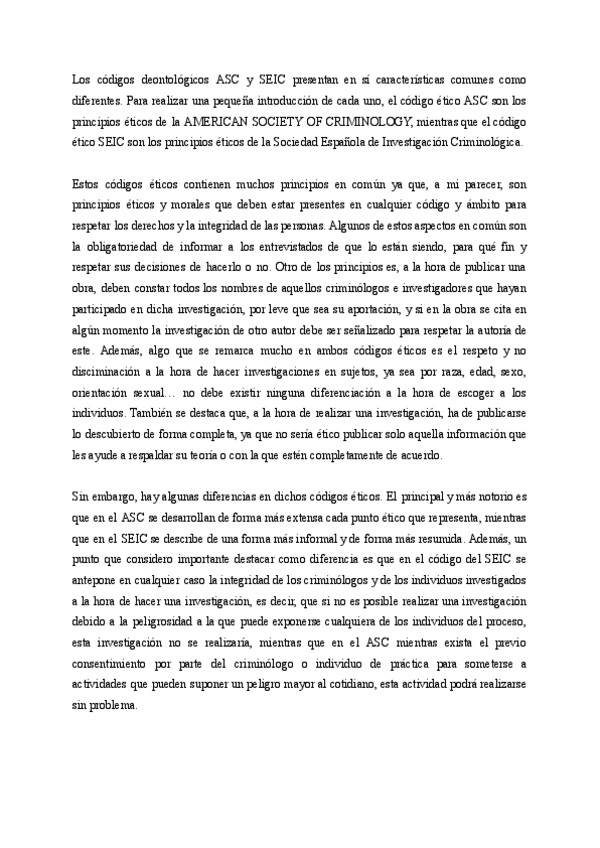 Los códigos deontológicos ASC y SEIC presentan en sí características comunes como diferentes. Para realizar una pequeña introducción de cada uno, el código ético ASC son los principios éticos de la AMERICAN SOCIETY OF CRIMINOLOGY, mientras que el código ético SEIC son los principios éticos de la Sociedad Española de Investigación Criminológica.

Estos códigos éticos contienen muchos principios en común ya que, a mi parecer, son principios éticos y morales que deben estar presentes en cualquier código y ámbito para respetar los derechos y la integridad de las personas. Algunos de estos aspectos en común son la obligatoriedad de informar a los entrevistados de que lo están siendo, para qué fin y respetar sus decisiones de hacerlo o no. Otro de los principios es, a la hora de publicar una obra, deben constar todos los nombres de aquellos criminólogos e investigadores que hayan participado en dicha investigación, por leve que sea su aportación, y si en la obra se cita en algún momento la investigación de otro autor debe ser señalizado para respetar la autoría de este. Además, algo que se remarca mucho en ambos códigos éticos es el respeto y no discriminación a la hora de hacer investigaciones en sujetos, ya sea por raza, edad, sexo, orientación sexual… no debe existir ninguna diferenciación a la hora de escoger a los individuos. También se destaca que, a la hora de realizar una investigación, ha de publicarse lo descubierto de forma completa, ya que no sería ético publicar solo aquella información que les ayude a respaldar su teoría o con la que estén completamente de acuerdo.

Sin embargo, hay algunas diferencias en dichos códigos éticos. El principal y más notorio es que en el ASC se desarrollan de forma más extensa cada punto ético que representa, mientras que en el SEIC se describe de una forma más informal y de forma más resumida. Además, un punto que considero importante destacar como diferencia es que en el código del SEIC se antepone en cualquier caso la integridad de los criminólogos y de los individuos investigados a la hora de hacer una investigación, es decir, que si no es posible realizar una investigación debido a la peligrosidad a la que puede exponerse cualquiera de los individuos del proceso, esta investigación no se realizaría, mientras que en el ASC mientras exista el previo consentimiento por parte del criminólogo o individuo de práctica para someterse a actividades que pueden suponer un peligro mayor al cotidiano, esta actividad podrá realizarse sin problema.